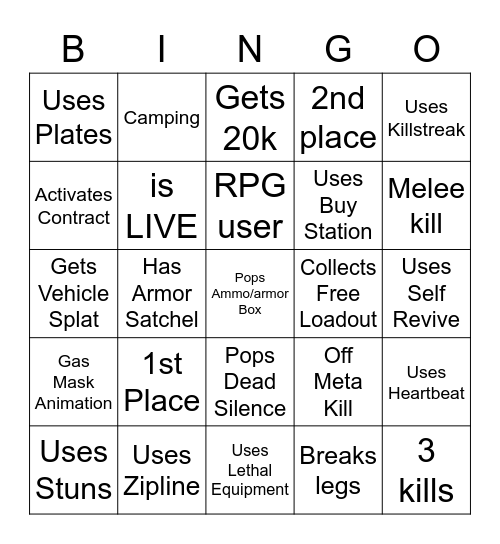 | B | I | N | G | O |
|---|---|---|---|---|
| Uses Plates | Camping | Gets 20k | 2nd place | Uses Killstreak |
| Activates Contract | is LIVE | RPG user | Uses Buy Station | Melee kill |
| Gets Vehicle Splat | Has Armor Satchel | Pops Ammo/armor Box | Collects Free Loadout | Uses Self Revive |
| Gas Mask Animation | 1st Place | Pops Dead Silence | Off Meta Kill | Uses Heartbeat |
| Uses Stuns | Uses Zipline | Uses Lethal Equipment | Breaks legs | 3 kills |